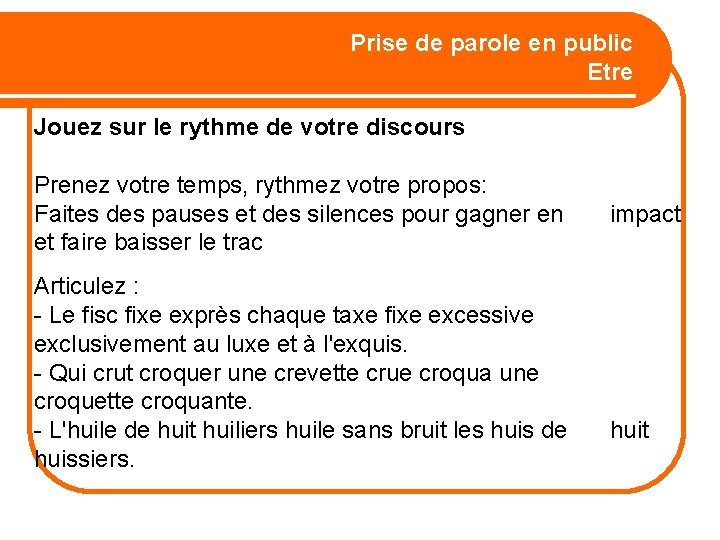 Prise de parole en public
Etre

Jouez sur le rythme de votre discours

Prenez votre temps, rythmez votre propos:
Faites des pauses et des silences pour gagner en impact et faire baisser le trac

Articulez :
- Le fisc fixe exprès chaque taxe fixe excessive exclusivement au luxe et à l'exquis.
- Qui crut croquer une crevette crue croqua une croquette croquante.
- L'huile de huit huiliers huile sans bruit les huis de huit huissiers.